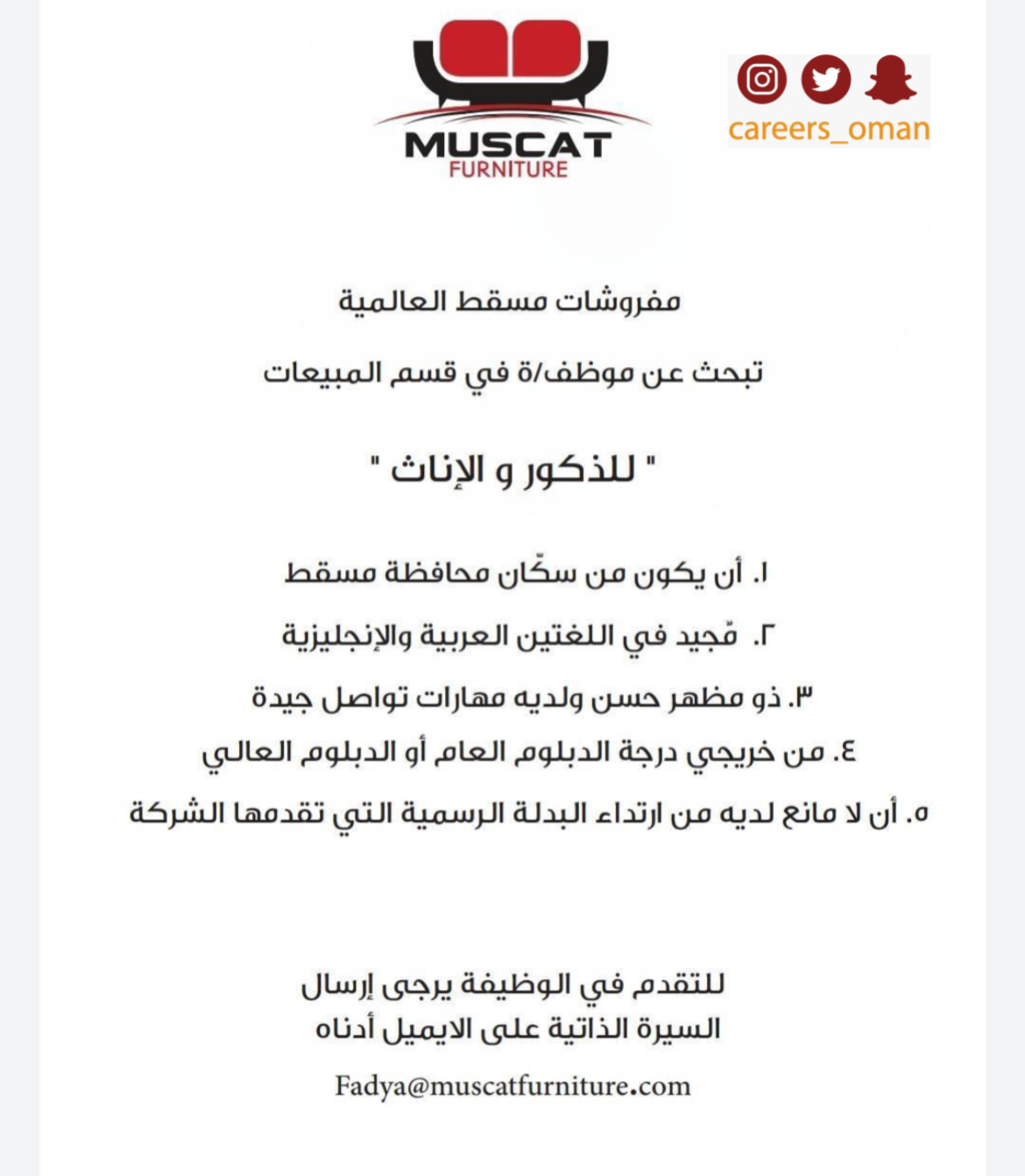 MUSCAT
FURNITURE

careers_oman

مفروشات مسقط العالمية

تبحث عن موظف/ة في قسم المبيعات

" للذكور و الإناث "

١. أن يكون من سكّان محافظة مسقط

٢. مّجيد في اللغتين العربية والإنجليزية

٣. ذو مظهر حسن ولديه مهارات تواصل جيدة

٤. من خريجي درجة الدبلوم العام أو الدبلوم العالي

٥. أن لا مانع لديه من ارتداء البدلة الرسمية التي تقدمها الشركة

للتقدم في الوظيفة يرجى إرسال
السيرة الذاتية على الايميل أدناه

Fadya@muscatfurniture.com